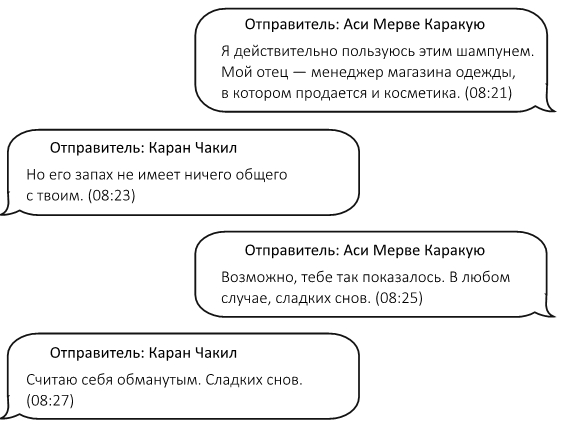 Отправитель: Аси Мерве Каракую

Я действительно пользуюсь этим шампунем. Мой отец — менеджер магазина одежды, в котором продается и косметика. (08:21)

Отправитель: Каран Чакил

Но его запах не имеет ничего общего с твоим. (08:23)

Отправитель: Аси Мерве Каракую

Возможно, тебе так показалось. В любом случае, сладких снов. (08:25)

Отправитель: Каран Чакил

Считаю себя обманутым. Сладких снов. (08:27)